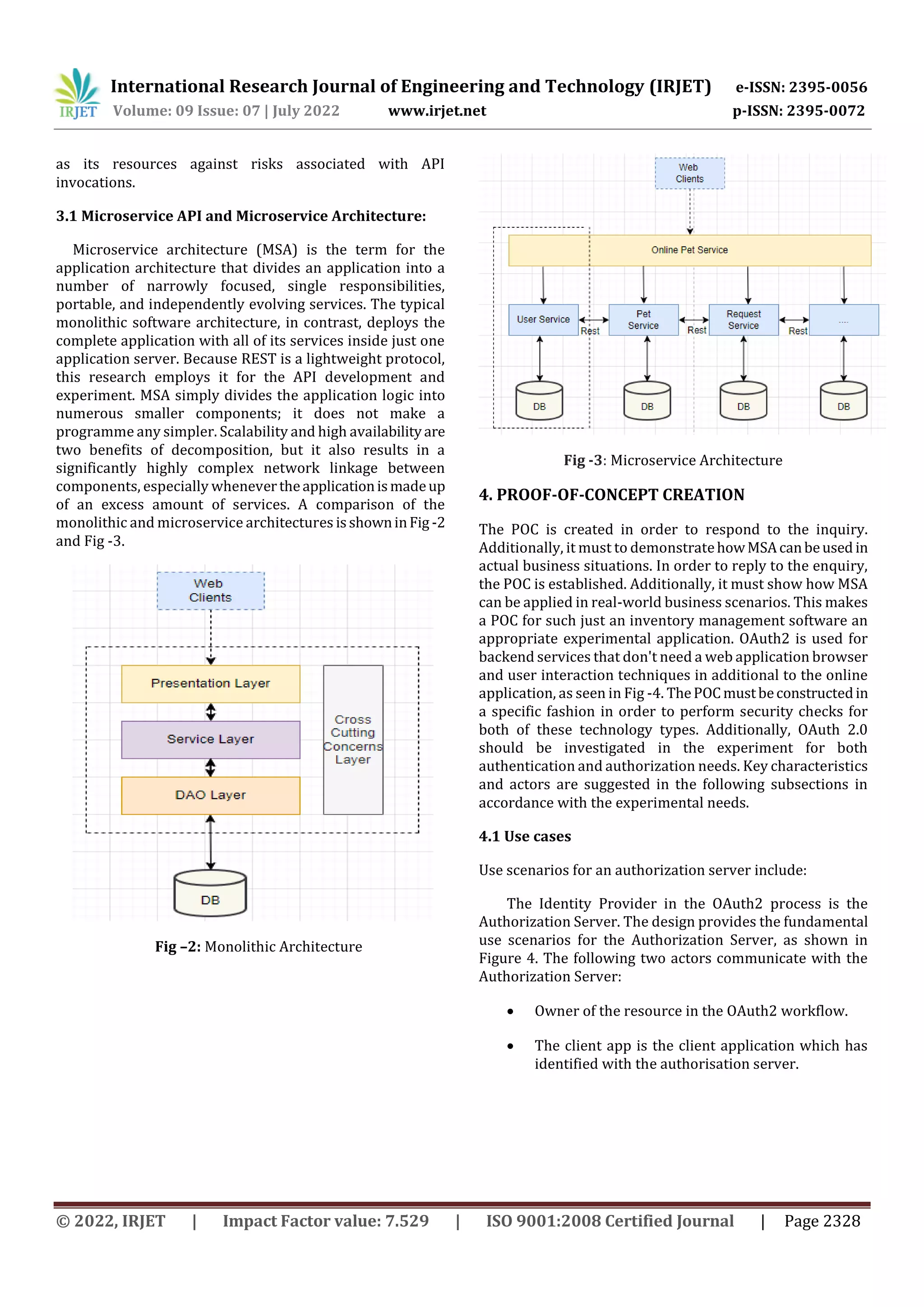 IRJET International Research Journal of Engineering and Technology (IRJET) e-ISSN: 2395-0056
Volume: 09 Issue: 07 | July 2022 www.irjet.net p-ISSN: 2395-0072

as its resources against risks associated with API invocations.

3.1 Microservice API and Microservice Architecture:

Microservice architecture (MSA) is the term for the application architecture that divides an application into a number of narrowly focused, single responsibilities, portable, and independently evolving services. The typical monolithic software architecture, in contrast, deploys the complete application with all of its services inside just one application server. Because REST is a lightweight protocol, this research employs it for the API development and experiment. MSA simply divides the application logic into numerous smaller components; it does not make a programme any simpler. Scalability and high availability are two benefits of decomposition, but it also results in a significantly highly complex network linkage between components, especially whenever the application is made up of an excess amount of services. A comparison of the monolithic and microservice architectures is shown in Fig -2 and Fig -3.

Web Clients
Presentation Layer
Service Layer
DAO Layer
Cross Cutting Concerns Layer
DB

Fig –2: Monolithic Architecture

Web Clients
Online Pet Service
User Service
Rest
Pet Service
Rest
Request Service
Rest
....
DB
DB
DB
DB

Fig -3: Microservice Architecture

4. PROOF-OF-CONCEPT CREATION

The POC is created in order to respond to the inquiry. Additionally, it must to demonstrate how MSA can be used in actual business situations. In order to reply to the enquiry, the POC is established. Additionally, it must show how MSA can be applied in real-world business scenarios. This makes a POC for such just an inventory management software an appropriate experimental application. OAuth2 is used for backend services that don't need a web application browser and user interaction techniques in additional to the online application, as seen in Fig -4. The POC must be constructed in a specific fashion in order to perform security checks for both of these technology types. Additionally, OAuth 2.0 should be investigated in the experiment for both authentication and authorization needs. Key characteristics and actors are suggested in the following subsections in accordance with the experimental needs.

4.1 Use cases

Use scenarios for an authorization server include:

The Identity Provider in the OAuth2 process is the Authorization Server. The design provides the fundamental use scenarios for the Authorization Server, as shown in Figure 4. The following two actors communicate with the Authorization Server:

• Owner of the resource in the OAuth2 workflow.

• The client app is the client application which has identified with the authorisation server.

© 2022, IRJET | Impact Factor value: 7.529 | ISO 9001:2008 Certified Journal | Page 2328